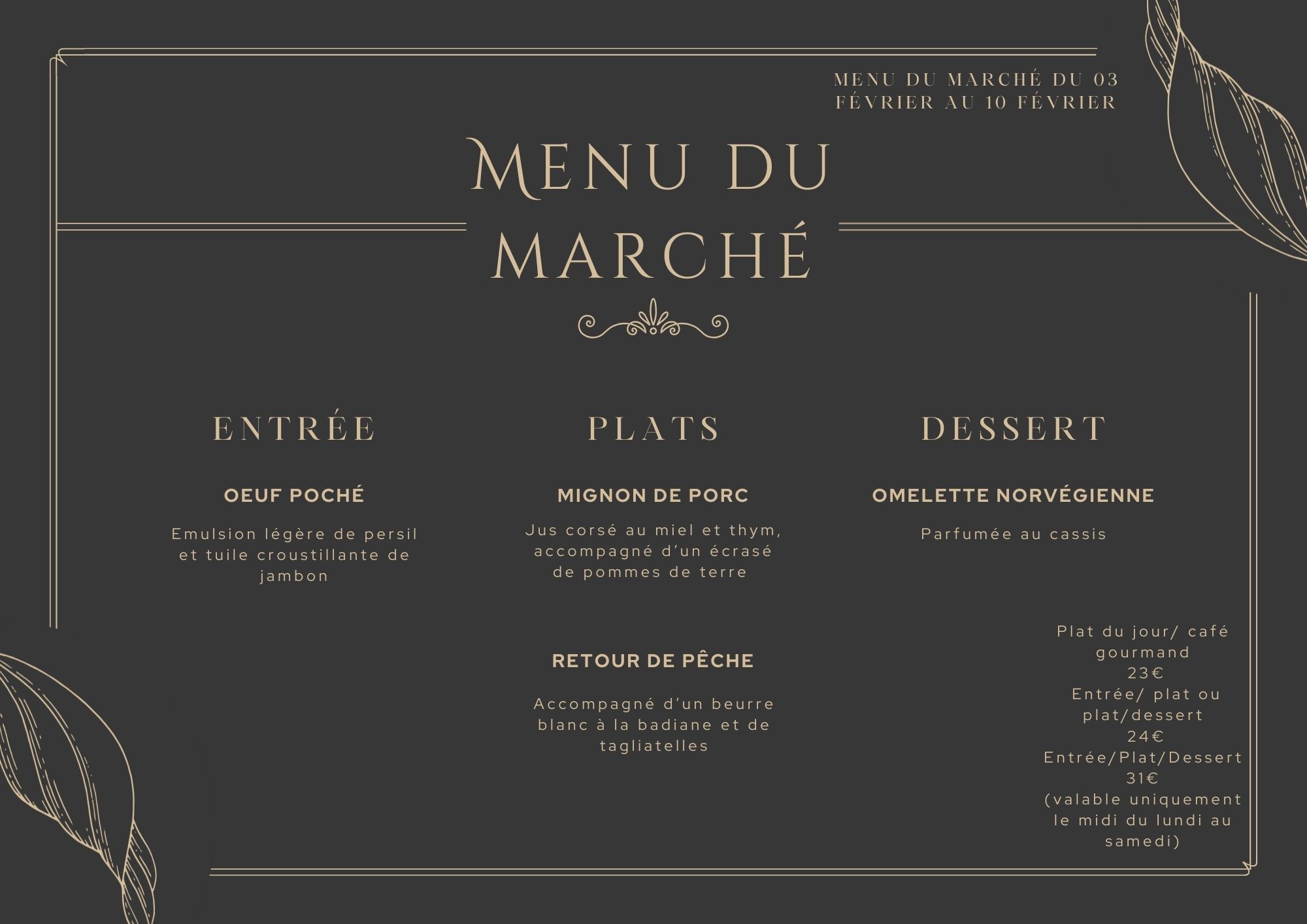 MENU DU MARCHÉ DU 03 FÉVRIER AU 10 FÉVRIER

MENU DU MARCHÉ

ENTRÉE

OEUF POCHÉ

Emulsion légère de persil et tuile croustillante de jambon

PLATS

MIGNON DE PORC

Jus corsé au miel et thym, accompagné d'un écrasé de pommes de terre

RETOUR DE PÊCHE

Accompagné d'un beurre blanc à la badiane et de tagliatelles

DESSERT

OMELETTE NORVÉGIENNE

Parfumée au cassis

Plat du jour/ café gourmand
23€
Entrée/ plat ou plat/dessert
24€
Entrée/Plat/Dessert
31€
(valable uniquement le midi du lundi au samedi)